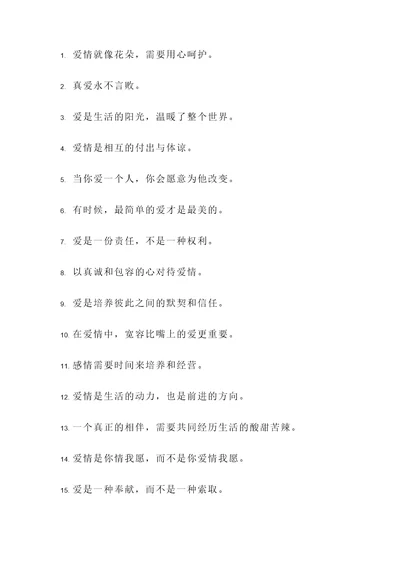 1. 爱情就像花朵，需要用心呵护。

2. 真爱永不言败。

3. 爱是生活的阳光，温暖了整个世界。

4. 爱情是相互的付出与体谅。

5. 当你爱一个人，你会愿意为他改变。

6. 有时候，最简单的爱才是最美的。

7. 爱是一份责任，不是一种权利。

8. 以真诚和包容的心对待爱情。

9. 爱是培养彼此之间的默契和信任。

10. 在爱情中，宽容比嘴上的爱更重要。

11. 感情需要时间来培养和经营。

12. 爱情是生活的动力，也是前进的方向。

13. 一个真正的相伴，需要共同经历生活的酸甜苦辣。

14. 爱情是你情我愿，而不是你爱情我愿。

15. 爱是一种奉献，而不是一种索取。